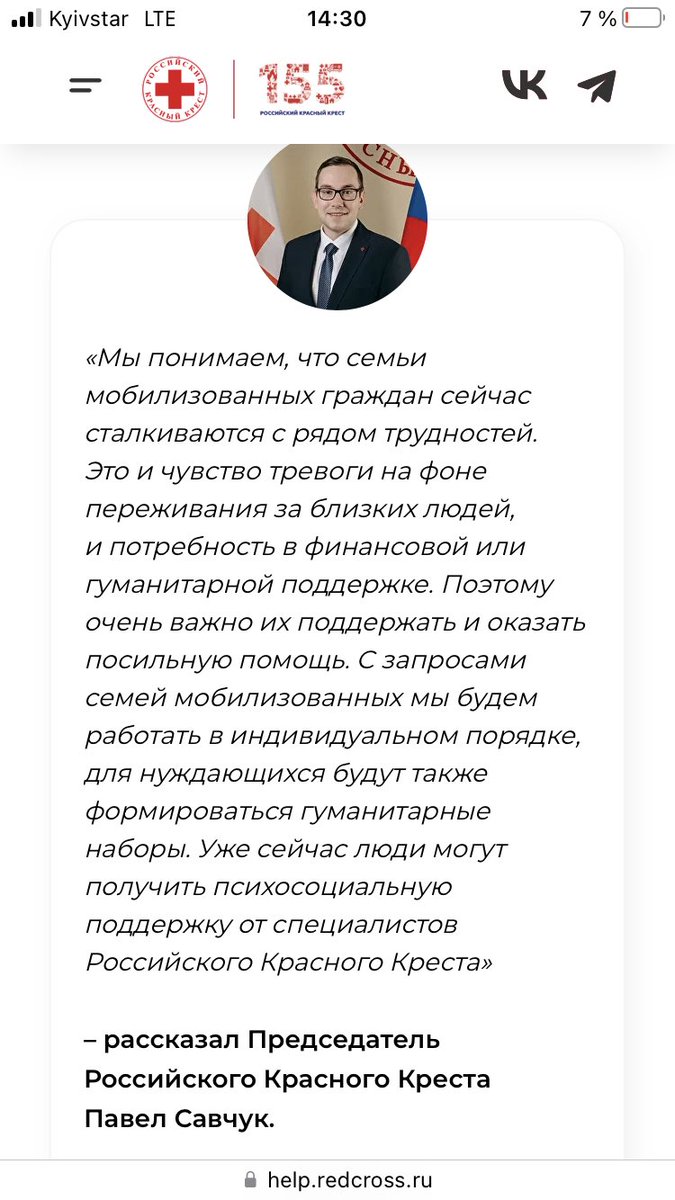 Kyivstar LTE 14:30 7 %

РОССИЙСКИЙ КРАСНЫЙ КРЕСТ 155 РОССИЙСКИЙ КРАСНЫЙ КРЕСТ

«Мы понимаем, что семьи мобилизованных граждан сейчас сталкиваются с рядом трудностей. Это и чувство тревоги на фоне переживания за близких людей, и потребность в финансовой или гуманитарной поддержке. Поэтому очень важно их поддержать и оказать посильную помощь. С запросами семей мобилизованных мы будем работать в индивидуальном порядке, для нуждающихся будут также формироваться гуманитарные наборы. Уже сейчас люди могут получить психосоциальную поддержку от специалистов Российского Красного Креста»

– рассказал Председатель Российского Красного Креста Павел Савчук.

help.redcross.ru